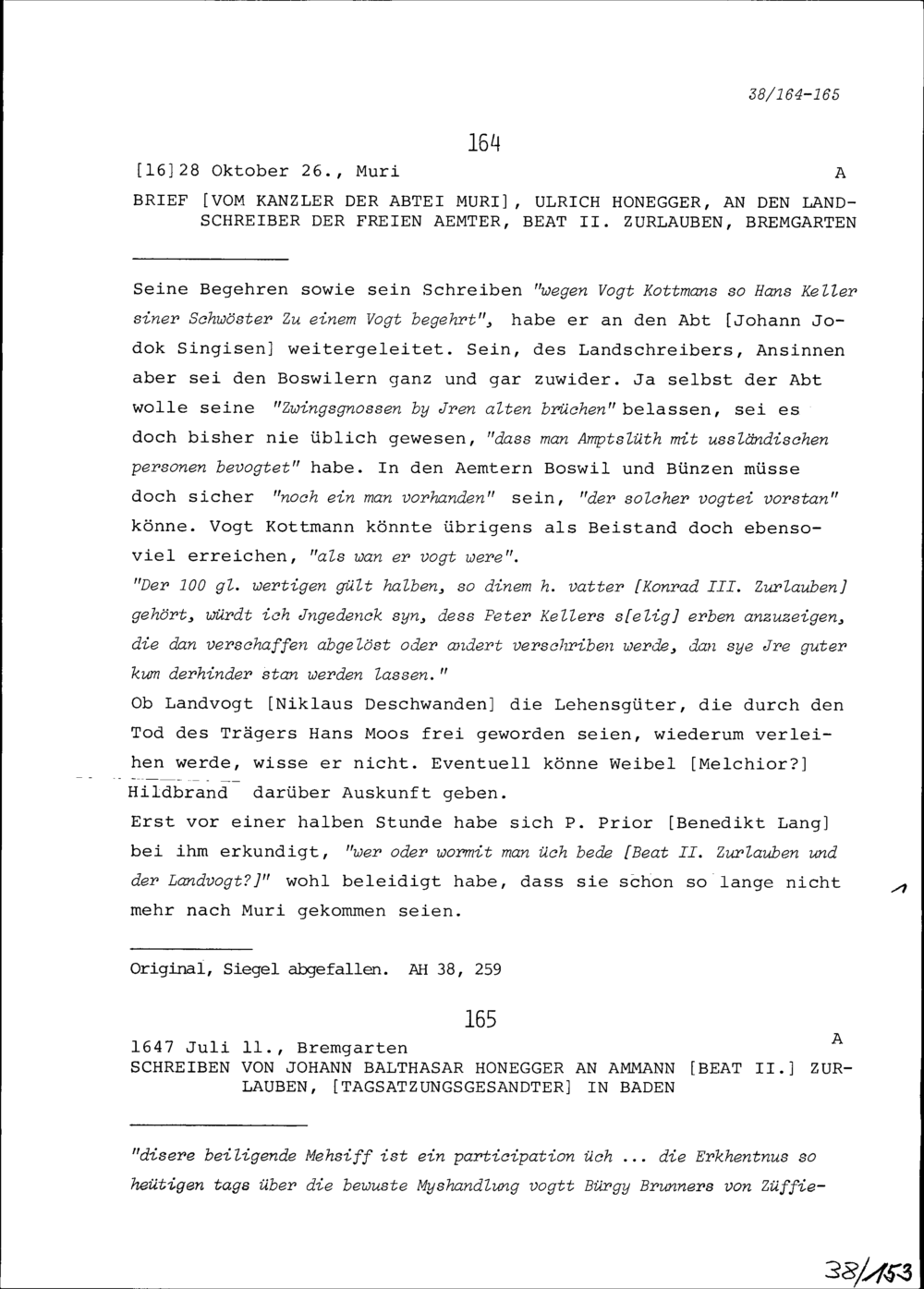 38/164-165

164

[16]28 Oktober 26., Muri A

BRIEF [VOM KANZLER DER ABTEI MURI], ULRICH HONEGGER, AN DEN LANDSCHREIBER DER FREIEN AEMTER, BEAT II. ZURLAUBEN, BREMGARTEN

Seine Begehren sowie sein Schreiben "wegen Vogt Kottmans so Hans Keller siner Schwöster Zu einem Vogt begehrt", habe er an den Abt [Johann Jodok Singisen] weitergeleitet. Sein, des Landschreibers, Ansinnen aber sei den Boswilern ganz und gar zuwider. Ja selbst der Abt wolle seine "Zwingsgnossen by Jren alten brüchen" belassen, sei es doch bisher nie üblich gewesen, "dass man Amptslüth mit ussländischen personen bevogtet" habe. In den Aemtern Boswil und Bünzen müsse doch sicher "noch ein man vorhanden" sein, "der solcher vogtei vorstan" könne. Vogt Kottmann könnte übrigens als Beistand doch ebensoviel erreichen, "als wan er vogt were".
"Der 100 gl. wertigen gült halben, so dinem h. vatter [Konrad III. Zurlauben] gehört, würdt ich Jngedenck syn, dess Peter Kellers s[elig] erben anzuzeigen, die dan verschaffen abgelöst oder andert verschriben werde, dan sye Jre guter kum derhinder stan werden lassen."
Ob Landvogt [Niklaus Deschwanden] die Lehensgüter, die durch den Tod des Trägers Hans Moos frei geworden seien, wiederum verleihen werde, wisse er nicht. Eventuell könne Weibel [Melchior?] Hildbrand darüber Auskunft geben.
Erst vor einer halben Stunde habe sich P. Prior [Benedikt Lang] bei ihm erkundigt, "wer oder wormit man üch bede [Beat II. Zurlauben und der Landvogt?]" wohl beleidigt habe, dass sie schon so lange nicht mehr nach Muri gekommen seien.

Original, Siegel abgefallen. AH 38, 259

165

1647 Juli 11., Bremgarten A
SCHREIBEN VON JOHANN BALTHASAR HONEGGER AN AMMANN [BEAT II.] ZURLAUBEN, [TAGSATZUNGSGESANDTER] IN BADEN

"disere beiligende Mehsiff ist ein participation üch ... die Erkhentnus so heütigen tags über die bewuste Myshandlung vogtt Bürgy Brunners von Züffie-

38/153